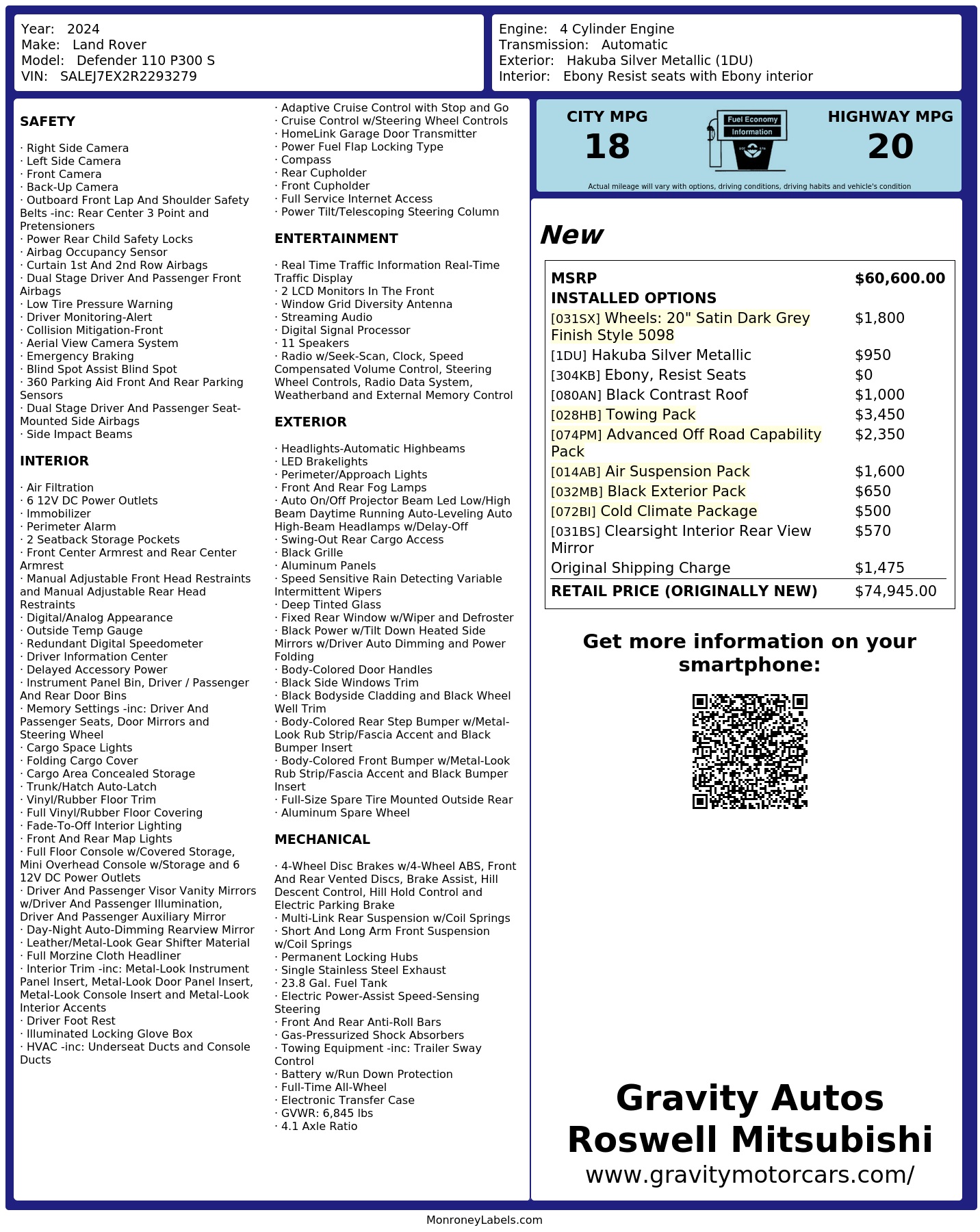 Year: 2024
Make: Land Rover
Model: Defender 110 P300 S
VIN: SALEJ7EX2R2293279

Engine: 4 Cylinder Engine
Transmission: Automatic
Exterior: Hakuba Silver Metallic (1DU)
Interior: Ebony Resist seats with Ebony interior

SAFETY

· Right Side Camera
· Left Side Camera
· Front Camera
· Back-Up Camera
· Outboard Front Lap And Shoulder Safety Belts -inc: Rear Center 3 Point and Pretensioners
· Power Rear Child Safety Locks
· Airbag Occupancy Sensor
· Curtain 1st And 2nd Row Airbags
· Dual Stage Driver And Passenger Front Airbags
· Low Tire Pressure Warning
· Driver Monitoring-Alert
· Collision Mitigation-Front
· Aerial View Camera System
· Emergency Braking
· Blind Spot Assist Blind Spot
· 360 Parking Aid Front And Rear Parking Sensors
· Dual Stage Driver And Passenger Seat-Mounted Side Airbags
· Side Impact Beams

INTERIOR

· Air Filtration
· 6 12V DC Power Outlets
· Immobilizer
· Perimeter Alarm
· 2 Seatback Storage Pockets
· Front Center Armrest and Rear Center Armrest
· Manual Adjustable Front Head Restraints and Manual Adjustable Rear Head Restraints
· Digital/Analog Appearance
· Outside Temp Gauge
· Redundant Digital Speedometer
· Driver Information Center
· Delayed Accessory Power
· Instrument Panel Bin, Driver / Passenger And Rear Door Bins
· Memory Settings -inc: Driver And Passenger Seats, Door Mirrors and Steering Wheel
· Cargo Space Lights
· Folding Cargo Cover
· Cargo Area Concealed Storage
· Trunk/Hatch Auto-Latch
· Vinyl/Rubber Floor Trim
· Full Vinyl/Rubber Floor Covering
· Fade-To-Off Interior Lighting
· Front And Rear Map Lights
· Full Floor Console w/Covered Storage, Mini Overhead Console w/Storage and 6 12V DC Power Outlets
· Driver And Passenger Visor Vanity Mirrors w/Driver And Passenger Illumination, Driver And Passenger Auxiliary Mirror
· Day-Night Auto-Dimming Rearview Mirror
· Leather/Metal-Look Gear Shifter Material
· Full Morzine Cloth Headliner
· Interior Trim -inc: Metal-Look Instrument Panel Insert, Metal-Look Door Panel Insert, Metal-Look Console Insert and Metal-Look Interior Accents
· Driver Foot Rest
· Illuminated Locking Glove Box
· HVAC -inc: Underseat Ducts and Console Ducts

· Adaptive Cruise Control with Stop and Go
· Cruise Control w/Steering Wheel Controls
· HomeLink Garage Door Transmitter
· Power Fuel Flap Locking Type
· Compass
· Rear Cupholder
· Front Cupholder
· Full Service Internet Access
· Power Tilt/Telescoping Steering Column

ENTERTAINMENT

· Real Time Traffic Information Real-Time Traffic Display
· 2 LCD Monitors In The Front
· Window Grid Diversity Antenna
· Streaming Audio
· Digital Signal Processor
· 11 Speakers
· Radio w/Seek-Scan, Clock, Speed Compensated Volume Control, Steering Wheel Controls, Radio Data System, Weatherband and External Memory Control

EXTERIOR

· Headlights-Automatic Highbeams
· LED Brakelights
· Perimeter/Approach Lights
· Front And Rear Fog Lamps
· Auto On/Off Projector Beam Led Low/High Beam Daytime Running Auto-Leveling Auto High-Beam Headlamps w/Delay-Off
· Swing-Out Rear Cargo Access
· Black Grille
· Aluminum Panels
· Speed Sensitive Rain Detecting Variable Intermittent Wipers
· Deep Tinted Glass
· Fixed Rear Window w/Wiper and Defroster
· Black Power w/Tilt Down Heated Side Mirrors w/Driver Auto Dimming and Power Folding
· Body-Colored Door Handles
· Black Side Windows Trim
· Black Bodyside Cladding and Black Wheel Well Trim
· Body-Colored Rear Step Bumper w/Metal-Look Rub Strip/Fascia Accent and Black Bumper Insert
· Body-Colored Front Bumper w/Metal-Look Rub Strip/Fascia Accent and Black Bumper Insert
· Full-Size Spare Tire Mounted Outside Rear
· Aluminum Spare Wheel

MECHANICAL

· 4-Wheel Disc Brakes w/4-Wheel ABS, Front And Rear Vented Discs, Brake Assist, Hill Descent Control, Hill Hold Control and Electric Parking Brake
· Multi-Link Rear Suspension w/Coil Springs
· Short And Long Arm Front Suspension w/Coil Springs
· Permanent Locking Hubs
· Single Stainless Steel Exhaust
· 23.8 Gal. Fuel Tank
· Electric Power-Assist Speed-Sensing Steering
· Front And Rear Anti-Roll Bars
· Gas-Pressurized Shock Absorbers
· Towing Equipment -inc: Trailer Sway Control
· Battery w/Run Down Protection
· Full-Time All-Wheel
· Electronic Transfer Case
· GVWR: 6,845 lbs
· 4.1 Axle Ratio

CITY MPG
18

Fuel Economy
Information

HIGHWAY MPG
20

Actual mileage will vary with options, driving conditions, driving habits and vehicle's condition

New

MSRP $60,600.00
INSTALLED OPTIONS
[031SX] Wheels: 20" Satin Dark Grey Finish Style 5098 $1,800
[1DU] Hakuba Silver Metallic $950
[304KB] Ebony, Resist Seats $0
[080AN] Black Contrast Roof $1,000
[028HB] Towing Pack $3,450
[074PM] Advanced Off Road Capability Pack $2,350
[014AB] Air Suspension Pack $1,600
[032MB] Black Exterior Pack $650
[072BI] Cold Climate Package $500
[031BS] Clearsight Interior Rear View Mirror $570
Original Shipping Charge $1,475
RETAIL PRICE (ORIGINALLY NEW) $74,945.00

Get more information on your smartphone:

Gravity Autos
Roswell Mitsubishi
www.gravitymotorcars.com/

MonroneyLabels.com